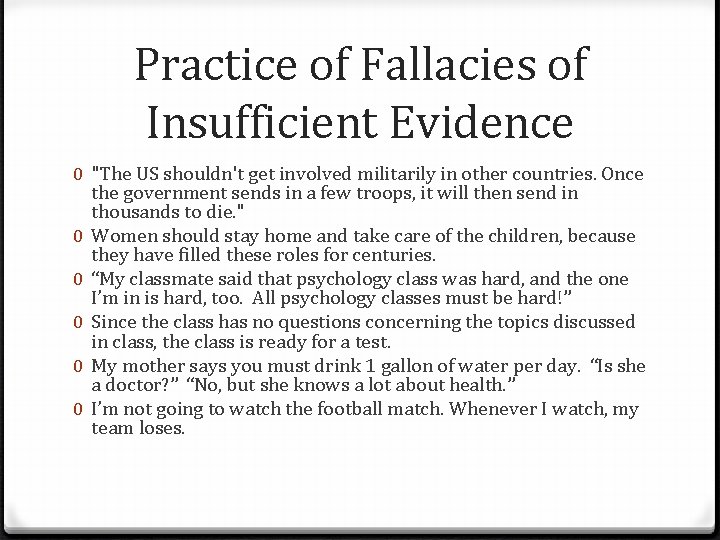 Practice of Fallacies of Insufficient Evidence

0 "The US shouldn't get involved militarily in other countries. Once the government sends in a few troops, it will then send in thousands to die."
0 Women should stay home and take care of the children, because they have filled these roles for centuries.
0 “My classmate said that psychology class was hard, and the one I’m in is hard, too. All psychology classes must be hard!”
0 Since the class has no questions concerning the topics discussed in class, the class is ready for a test.
0 My mother says you must drink 1 gallon of water per day. “Is she a doctor?” “No, but she knows a lot about health.”
0 I’m not going to watch the football match. Whenever I watch, my team loses.